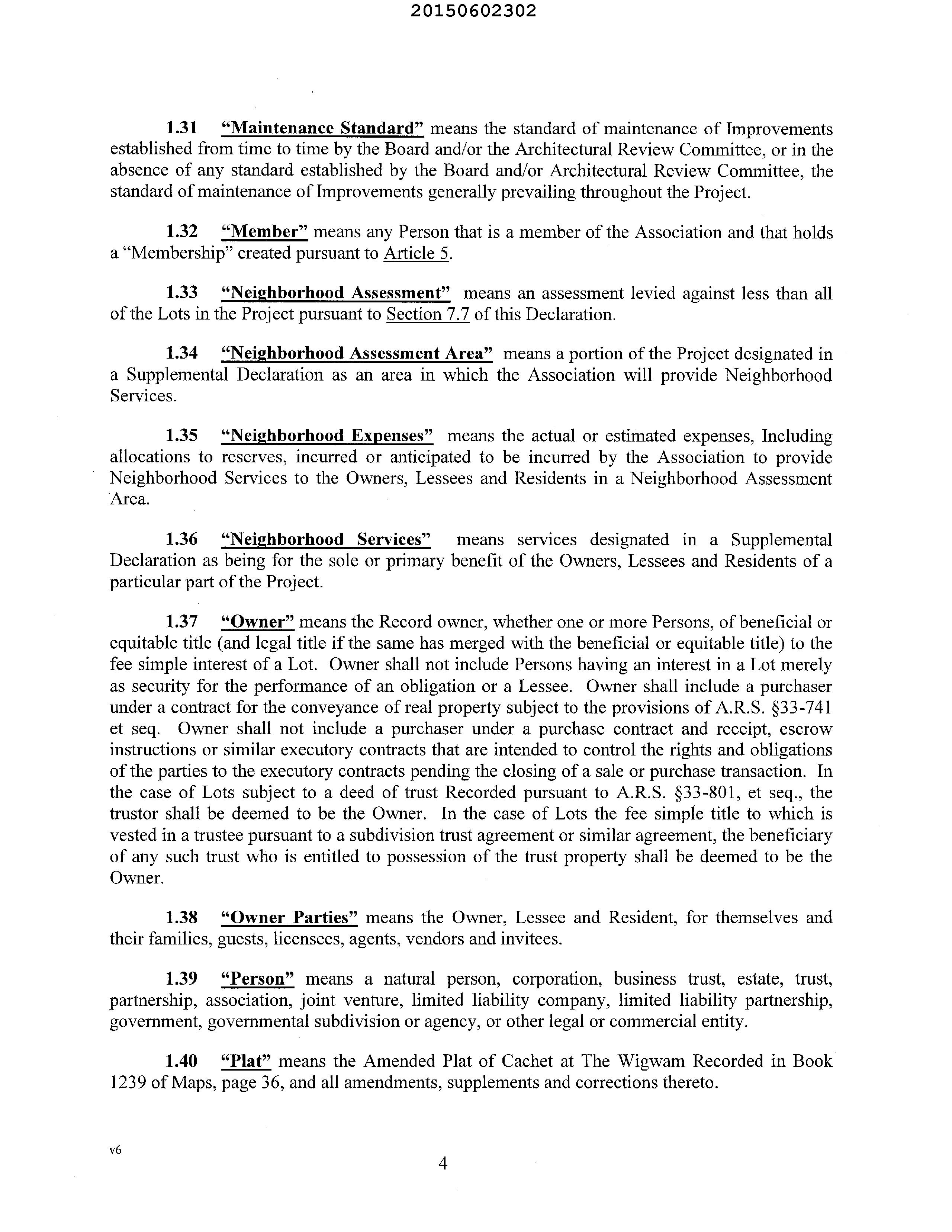 20150602302

1.31 "Maintenance Standard" means the standard of maintenance of Improvements established from time to time by the Board and/or the Architectural Review Committee, or in the absence of any standard established by the Board and/or Architectural Review Committee, the standard of maintenance of Improvements generally prevailing throughout the Project.

1.32 "Member" means any Person that is a member of the Association and that holds a "Membership" created pursuant to Article 5.

1.33 "Neighborhood Assessment" means an assessment levied against less than all of the Lots in the Project pursuant to Section 7.7 of this Declaration.

1.34 "Neighborhood Assessment Area" means a portion of the Project designated in a Supplemental Declaration as an area in which the Association will provide Neighborhood Services.

1.35 "Neighborhood Expenses" means the actual or estimated expenses, Including allocations to reserves, incurred or anticipated to be incurred by the Association to provide Neighborhood Services to the Owners, Lessees and Residents in a Neighborhood Assessment Area.

1.36 "Neighborhood Services" means services designated in a Supplemental Declaration as being for the sole or primary benefit of the Owners, Lessees and Residents of a particular part of the Project.

1.37 "Owner" means the Record owner, whether one or more Persons, of beneficial or equitable title (and legal title if the same has merged with the beneficial or equitable title) to the fee simple interest of a Lot. Owner shall not include Persons having an interest in a Lot merely as security for the performance of an obligation or a Lessee. Owner shall include a purchaser under a contract for the conveyance of real property subject to the provisions of A.R.S. §33-741 et seq. Owner shall not include a purchaser under a purchase contract and receipt, escrow instructions or similar executory contracts that are intended to control the rights and obligations of the parties to the executory contracts pending the closing of a sale or purchase transaction. In the case of Lots subject to a deed of trust Recorded pursuant to A.R.S. §33-801, et seq., the trustor shall be deemed to be the Owner. In the case of Lots the fee simple title to which is vested in a trustee pursuant to a subdivision trust agreement or similar agreement, the beneficiary of any such trust who is entitled to possession of the trust property shall be deemed to be the Owner.

1.38 "Owner Parties" means the Owner, Lessee and Resident, for themselves and their families, guests, licensees, agents, vendors and invitees.

1.39 "Person" means a natural person, corporation, business trust, estate, trust, partnership, association, joint venture, limited liability company, limited liability partnership, government, governmental subdivision or agency, or other legal or commercial entity.

1.40 "Plat" means the Amended Plat of Cachet at The Wigwam Recorded in Book 1239 of Maps, page 36, and all amendments, supplements and corrections thereto.

v6

4